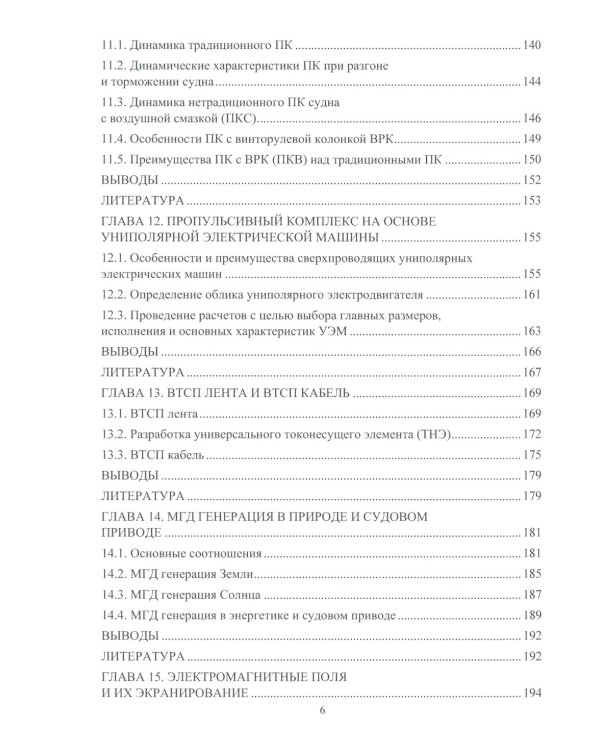 11.1. Динамика традиционного ПК 140

11.2. Динамические характеристики ПК при разгоне и торможении судна 144

11.3. Динамика нетрадиционного ПК судна с воздушной смазкой (ПКС) 146

11.4. Особенности ПК с винторулевой колонкой ВРК 149

11.5. Преимущества ПК с ВРК (ПКВ) над традиционными ПК 150

ВЫВОДЫ 152

ЛИТЕРАТУРА 153

ГЛАВА 12. ПРОПУЛЬСИВНЫЙ КОМПЛЕКС НА ОСНОВЕ УНИПОЛЯРНОЙ ЭЛЕКТРИЧЕСКОЙ МАШИНЫ 155

12.1. Особенности и преимущества сверхпроводящих униполярных электрических машин 155

12.2. Определение облика униполярного электродвигателя 161

12.3. Проведение расчетов с целью выбора главных размеров, исполнения и основных характеристик УЭМ 163

ВЫВОДЫ 166

ЛИТЕРАТУРА 167

ГЛАВА 13. ВТСП ЛЕНТА И ВТСП КАБЕЛЬ 169

13.1. ВТСП лента 169

13.2. Разработка универсального токонесущего элемента (ТНЭ) 172

13.3. ВТСП кабель 175

ВЫВОДЫ 179

ЛИТЕРАТУРА 179

ГЛАВА 14. МГД ГЕНЕРАЦИЯ В ПРИРОДЕ И СУДОВОМ ПРИВОДЕ 181

14.1. Основные соотношения 181

14.2. МГД генерация Земли 185

14.3. МГД генерация Солнца 187

14.4. МГД генерация в энергетике и судовом приводе 189

ВЫВОДЫ 192

ЛИТЕРАТУРА 192

ГЛАВА 15. ЭЛЕКТРОМАГНИТНЫЕ ПОЛЯ И ИХ ЭКРАНИРОВАНИЕ 194

6